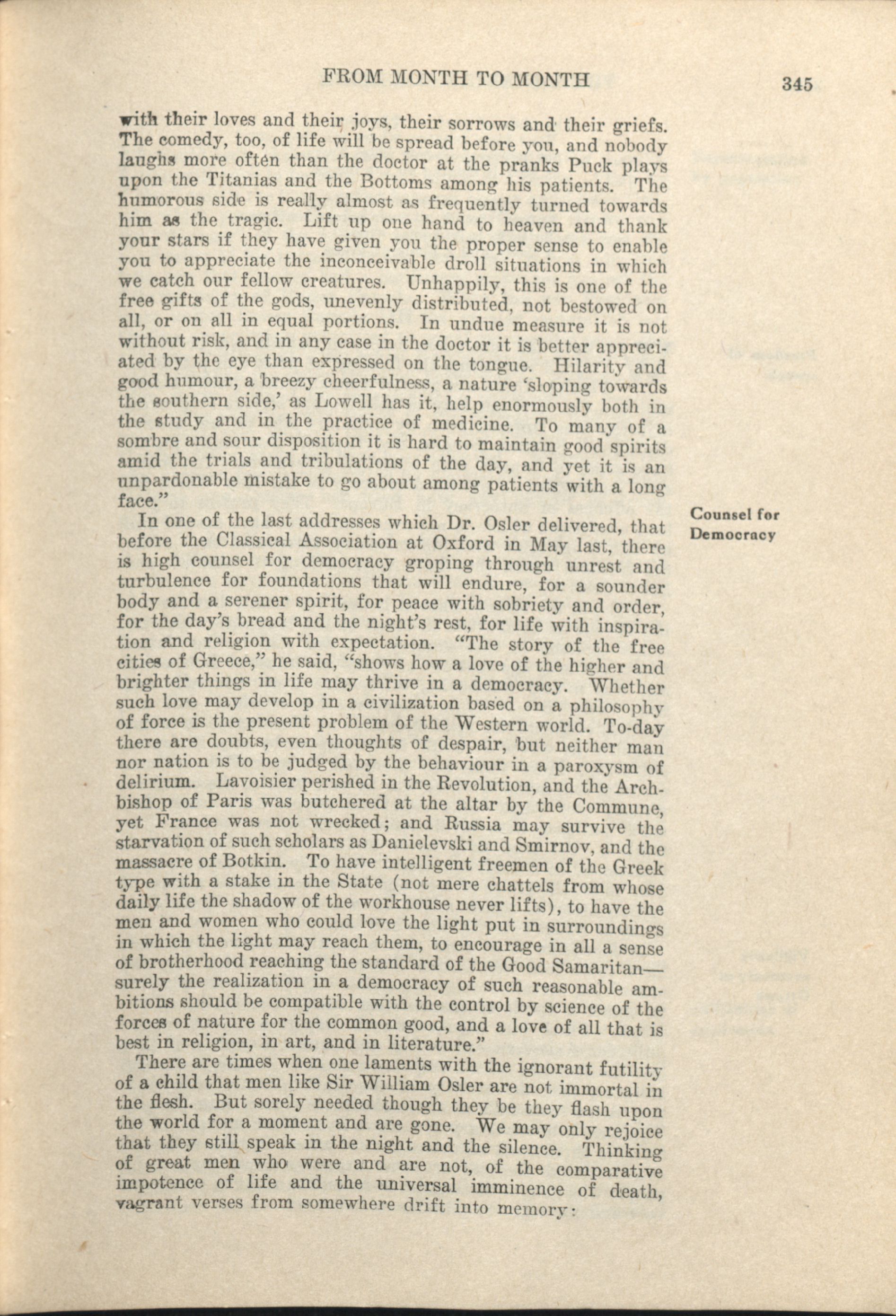 FROM MONTH TO MONTH 345

with their loves and their joys, their sorrows and their griefs. The comedy, too, of life will be spread before you, and nobody laughs more often than the doctor at the pranks Puck plays upon the Titanias and the Bottoms among his patients. The humorous side is really almost as frequently turned towards him as the tragic. Lift up one hand to heaven and thank your stars if they have given you the proper sense to enable you to appreciate the inconceivable droll situations in which we catch our fellow creatures. Unhappily, this is one of the free gifts of the gods, unevenly distributed, not bestowed on all, or on all in equal portions. In undue measure it is not without risk, and in any case in the doctor it is better appreciated by the eye than expressed on the tongue. Hilarity and good humour, a breezy cheerfulness, a nature 'sloping towards the southern side,' as Lowell has it, help enormously both in the study and in the practice of medicine. To many of a sombre and sour disposition it is hard to maintain good spirits amid the trials and tribulations of the day, and yet it is an unpardonable mistake to go about among patients with a long face."

Counsel for Democracy

In one of the last addresses which Dr. Osler delivered, that before the Classical Association at Oxford in May last, there is high counsel for democracy groping through unrest and turbulence for foundations that will endure, for a sounder body and a serener spirit, for peace with sobriety and order, for the day's bread and the night's rest, for life with inspiration and religion with expectation. "The story of the free cities of Greece," he said, "shows how a love of the higher and brighter things in life may thrive in a democracy. Whether such love may develop in a civilization based on a philosophy of force is the present problem of the Western world. To-day there are doubts, even thoughts of despair, but neither man nor nation is to be judged by the behaviour in a paroxysm of delirium. Lavoisier perished in the Revolution, and the Archbishop of Paris was butchered at the altar by the Commune, yet France was not wrecked; and Russia may survive the starvation of such scholars as Danielevski and Smirnov, and the massacre of Botkin. To have intelligent freemen of the Greek type with a stake in the State (not mere chattels from whose daily life the shadow of the workhouse never lifts), to have the men and women who could love the light put in surroundings in which the light may reach them, to encourage in all a sense of brotherhood reaching the standard of the Good Samaritan—surely the realization in a democracy of such reasonable ambitions should be compatible with the control by science of the forces of nature for the common good, and a love of all that is best in religion, in art, and in literature."

There are times when one laments with the ignorant futility of a child that men like Sir William Osler are not immortal in the flesh. But sorely needed though they be they flash upon the world for a moment and are gone. We may only rejoice that they still speak in the night and the silence. Thinking of great men who were and are not, of the comparative impotence of life and the universal imminence of death, vagrant verses from somewhere drift into memory: